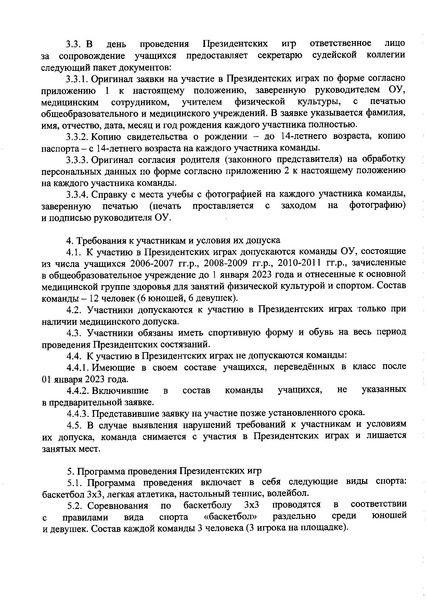 3.3. В день проведения Президентских игр ответственное лицо за сопровождение учащихся предоставляет секретарю судейской коллегии следующий пакет документов:

3.3.1. Оригинал заявки на участие в Президентских играх по форме согласно приложению 1 к настоящему положению, заверенную руководителем ОУ, медицинским сотрудником, учителем физической культуры, с печатью общеобразовательного и медицинского учреждений. В заявке указывается фамилия, имя, отчество, дата, месяц и год рождения каждого участника полностью.

3.3.2. Копию свидетельства о рождении – до 14-летнего возраста, копию паспорта – с 14-летнего возраста на каждого участника команды.

3.3.3. Оригинал согласия родителя (законного представителя) на обработку персональных данных по форме согласно приложению 2 к настоящему положению на каждого участника команды.

3.3.4. Справку с места учебы с фотографией на каждого участника команды, заверенную печатью (печать проставляется с заходом на фотографию) и подписью руководителя ОУ.

4. Требования к участникам и условия их допуска

4.1. К участию в Президентских играх допускаются команды ОУ, состоящие из числа учащихся 2006-2007 гг.р., 2008-2009 гг.р., 2010-2011 гг.р., зачисленные в общеобразовательное учреждение до 1 января 2023 года и отнесенные к основной медицинской группе здоровья для занятий физической культурой и спортом. Состав команды – 12 человек (6 юношей, 6 девушек).

4.2. Участники допускаются к участию в Президентских играх только при наличии медицинского допуска.

4.3. Участники обязаны иметь спортивную форму и обувь на весь период проведения Президентских состязаний.

4.4. К участию в Президентских играх не допускаются команды:

4.4.1. Имеющие в своем составе учащихся, переведённых в класс после 01 января 2023 года.

4.4.2. Включившие в состав команды учащихся, не указанных в предварительной заявке.

4.4.3. Представившие заявку на участие позже установленного срока.

4.5. В случае выявления нарушений требований к участникам и условиям их допуска, команда снимается с участия в Президентских играх и лишается занятых мест.

5. Программа проведения Президентских игр

5.1. Программа проведения включает в себя следующие виды спорта: баскетбол 3х3, легкая атлетика, настольный теннис, волейбол.

5.2. Соревнования по баскетболу 3х3 проводятся в соответствии с правилами вида спорта «баскетбол» раздельно среди юношей и девушек. Состав каждой команды 3 человека (3 игрока на площадке).